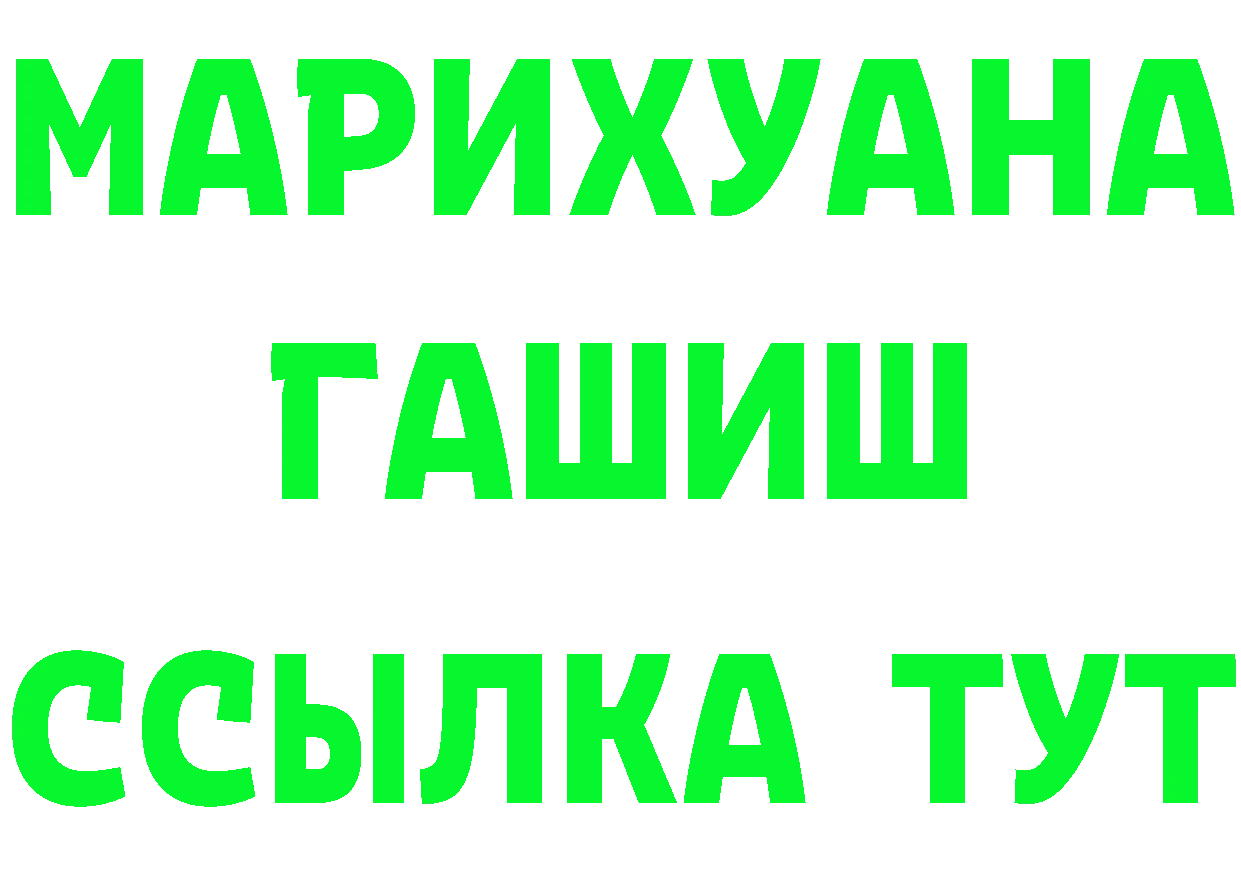 МАРИХУАНА
ГАШИШ
ССЫЛКА ТУТ